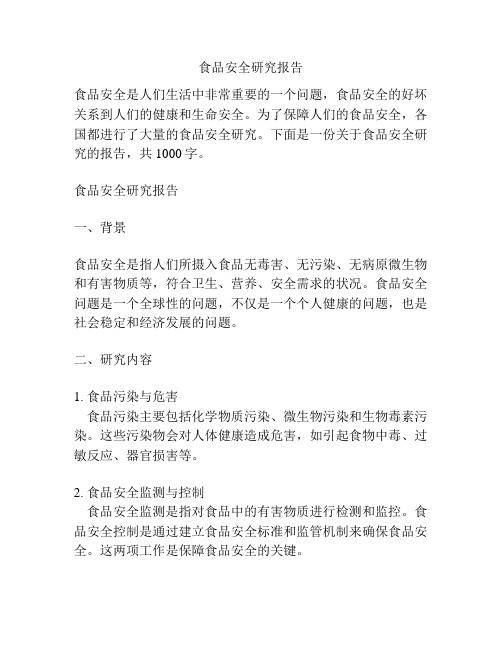 食品安全研究报告

食品安全是人们生活中非常重要的一个问题，食品安全的好坏关系到人们的健康和生命安全。为了保障人们的食品安全，各国都进行了大量的食品安全研究。下面是一份关于食品安全研究的报告，共1000字。

食品安全研究报告

一、背景

食品安全是指人们所摄入食品无毒害、无污染、无病原微生物和有害物质等，符合卫生、营养、安全需求的状况。食品安全问题是一个全球性的问题，不仅是一个个人健康的问题，也是社会稳定和经济发展的问题。

二、研究内容

1. 食品污染与危害
食品污染主要包括化学物质污染、微生物污染和生物毒素污染。这些污染物会对人体健康造成危害，如引起食物中毒、过敏反应、器官损害等。

2. 食品安全监测与控制
食品安全监测是指对食品中的有害物质进行检测和监控。食品安全控制是通过建立食品安全标准和监管机制来确保食品安全。这两项工作是保障食品安全的关键。